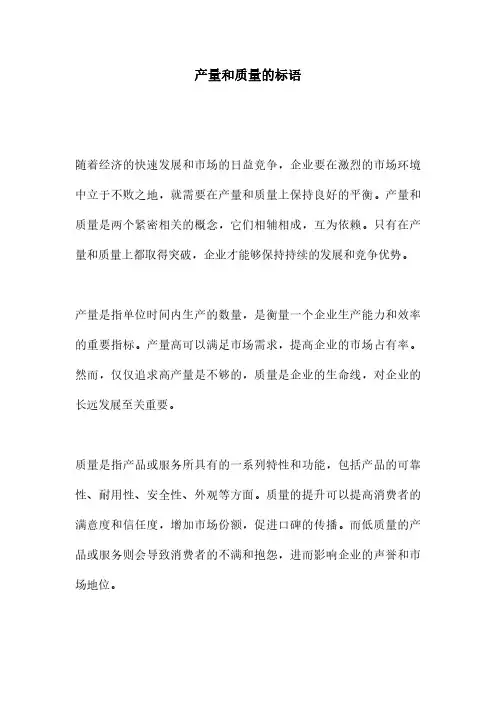 产量和质量的标语

随着经济的快速发展和市场的日益竞争，企业要在激烈的市场环境中立于不败之地，就需要在产量和质量上保持良好的平衡。产量和质量是两个紧密相关的概念，它们相辅相成，互为依赖。只有在产量和质量上都取得突破，企业才能够保持持续的发展和竞争优势。

产量是指单位时间内生产的数量，是衡量一个企业生产能力和效率的重要指标。产量高可以满足市场需求，提高企业的市场占有率。然而，仅仅追求高产量是不够的，质量是企业的生命线，对企业的长远发展至关重要。

质量是指产品或服务所具有的一系列特性和功能，包括产品的可靠性、耐用性、安全性、外观等方面。质量的提升可以提高消费者的满意度和信任度，增加市场份额，促进口碑的传播。而低质量的产品或服务则会导致消费者的不满和抱怨，进而影响企业的声誉和市场地位。